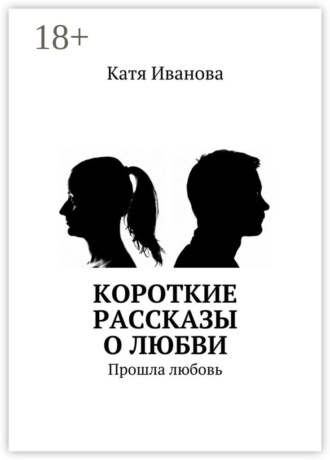 18+

Катя Иванова

КОРОТКИЕ РАССКАЗЫ О ЛЮБВИ

Прошла любовь